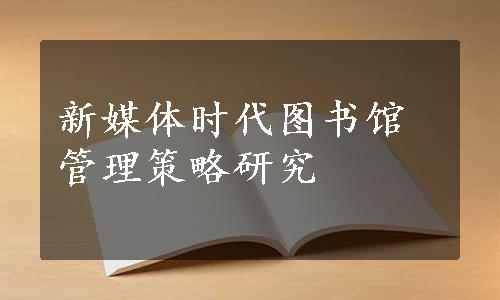 新媒体时代图书馆管理策略研究